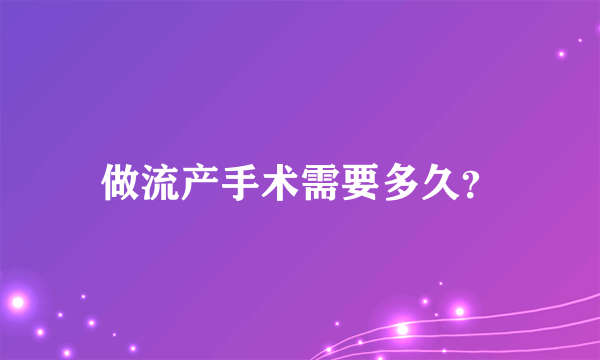 做流产手术需要多久?